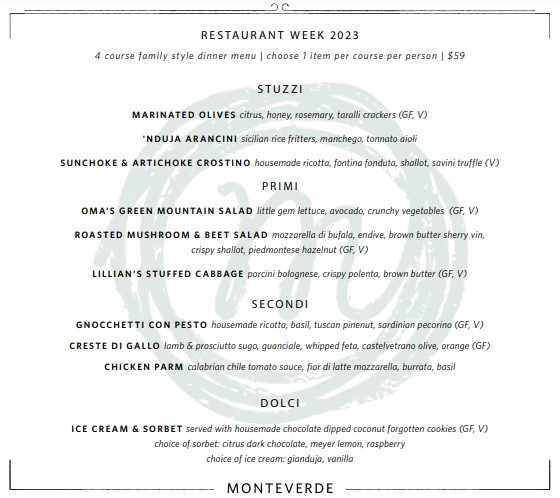 RESTAURANT WEEK 2023

4 course family style dinner menu | choose 1 item per course per person | $59

STUZZI

MARINATED OLIVES citrus, honey, rosemary, taralli crackers (GF, V)

'NDUJA ARANCINI sicilian rice fritters, manchego, tonnato aioli

SUNCHOKE & ARTICHOKE CROSTINO housemade ricotta, fontina fonduta, shallot, savini truffle (V)

PRIMI

OMA'S GREEN MOUNTAIN SALAD little gem lettuce, avocado, crunchy vegetables (GF, V)

ROASTED MUSHROOM & BEET SALAD mozzarella di bufala, endive, brown butter sherry vin, crispy shallot, piedmontese hazelnut (GF, V)

LILLIAN'S STUFFED CABBAGE porcini bolognese, crispy polenta, brown butter (GF, V)

SECONDI

GNOCCHETTI CON PESTO housemade ricotta, basil, tuscan pinenut, sardinian pecorino (GF, V)

CRESTE DI GALLO lamb & prosciutto sugo, guanciale, whipped feta, castelvetrano olive, orange (GF)

CHICKEN PARM calabrian chile tomato sauce, fior di latte mozzarella, burrata, basil

DOLCI

ICE CREAM & SORBET served with housemade chocolate dipped coconut forgotten cookies (GF, V)
choice of sorbet: citrus dark chocolate, meyer lemon, raspberry
choice of ice cream: gianduja, vanilla

MONTEVERDE